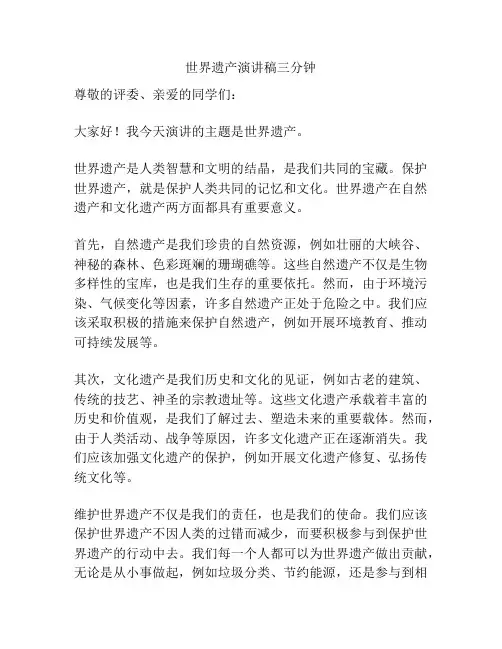 世界遗产演讲稿三分钟

尊敬的评委、亲爱的同学们：

大家好！我今天演讲的主题是世界遗产。

世界遗产是人类智慧和文明的结晶，是我们共同的宝藏。保护世界遗产，就是保护人类共同的记忆和文化。世界遗产在自然遗产和文化遗产两方面都具有重要意义。

首先，自然遗产是我们珍贵的自然资源，例如壮丽的大峡谷、神秘的森林、色彩斑斓的珊瑚礁等。这些自然遗产不仅是生物多样性的宝库，也是我们生存的重要依托。然而，由于环境污染、气候变化等因素，许多自然遗产正处于危险之中。我们应该采取积极的措施来保护自然遗产，例如开展环境教育、推动可持续发展等。

其次，文化遗产是我们历史和文化的见证，例如古老的建筑、传统的技艺、神圣的宗教遗址等。这些文化遗产承载着丰富的历史和价值观，是我们了解过去、塑造未来的重要载体。然而，由于人类活动、战争等原因，许多文化遗产正在逐渐消失。我们应该加强文化遗产的保护，例如开展文化遗产修复、弘扬传统文化等。

维护世界遗产不仅是我们的责任，也是我们的使命。我们应该保护世界遗产不因人类的过错而减少，而要积极参与到保护世界遗产的行动中去。我们每一个人都可以为世界遗产做出贡献，无论是从小事做起，例如垃圾分类、节约能源，还是参与到相